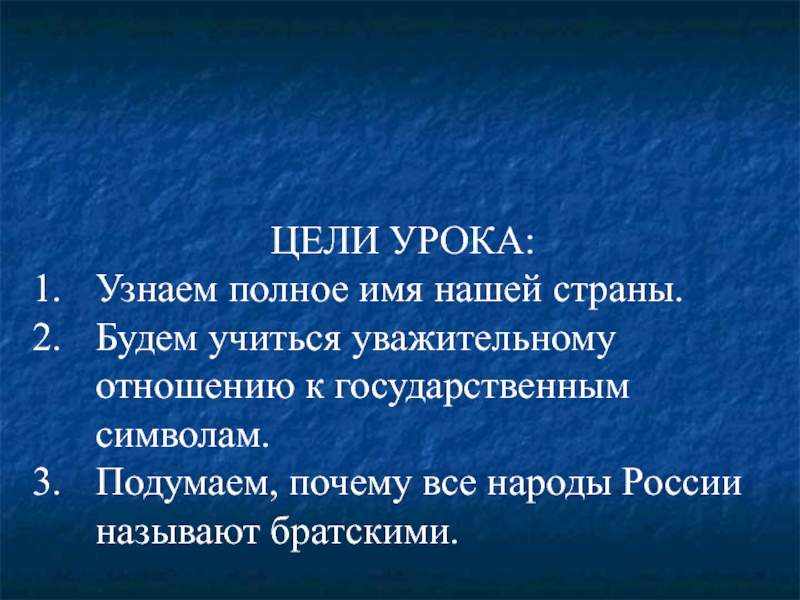 ЦЕЛИ УРОКА:

1. Узнаем полное имя нашей страны.
2. Будем учиться уважительному отношению к государственным символам.
3. Подумаем, почему все народы России называют братскими.